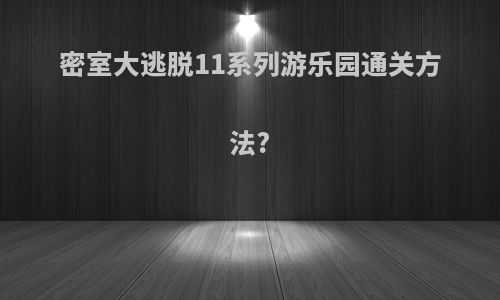 密室大逃脱11系列游乐园通关方法?